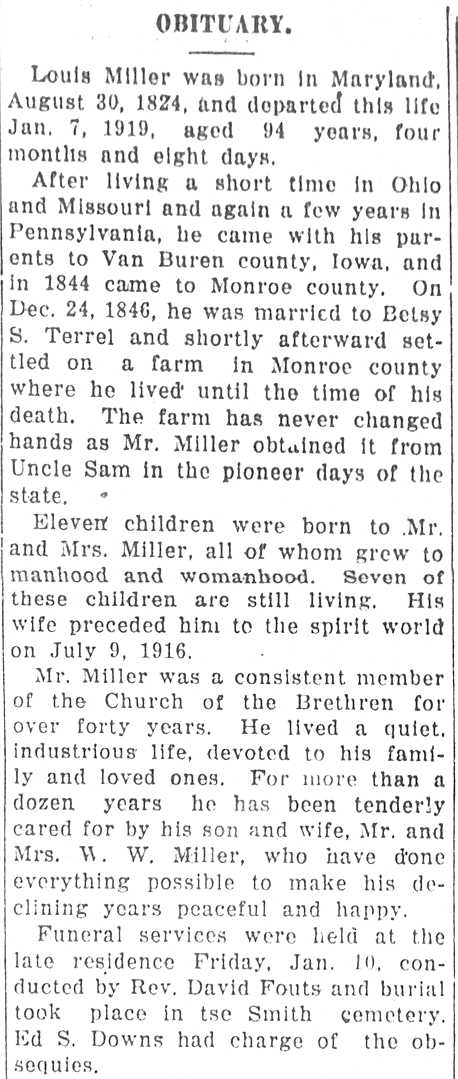 OBITUARY.

Louis Miller was born in Maryland, August 30, 1824, and departed this life Jan. 7, 1919, aged 94 years, four months and eight days.

After living a short time in Ohio and Missouri and again a few years in Pennsylvania, he came with his parents to Van Buren county, Iowa, and in 1844 came to Monroe county. On Dec. 24, 1846, he was married to Betsy S. Terrel and shortly afterward settled on a farm in Monroe county where he lived until the time of his death. The farm has never changed hands as Mr. Miller obtained it from Uncle Sam in the pioneer days of the state.

Eleven children were born to Mr. and Mrs. Miller, all of whom grew to manhood and womanhood. Seven of these children are still living. His wife preceded him to the spirit world on July 9, 1916.

Mr. Miller was a consistent member of the Church of the Brethren for over forty years. He lived a quiet, industrious life, devoted to his family and loved ones. For more than a dozen years he has been tenderly cared for by his son and wife, Mr. and Mrs. W. W. Miller, who have done everything possible to make his declining years peaceful and happy.

Funeral services were held at the late residence Friday, Jan. 10, conducted by Rev. David Fouts and burial took place in tse Smith cemetery. Ed S. Downs had charge of the obsequies.